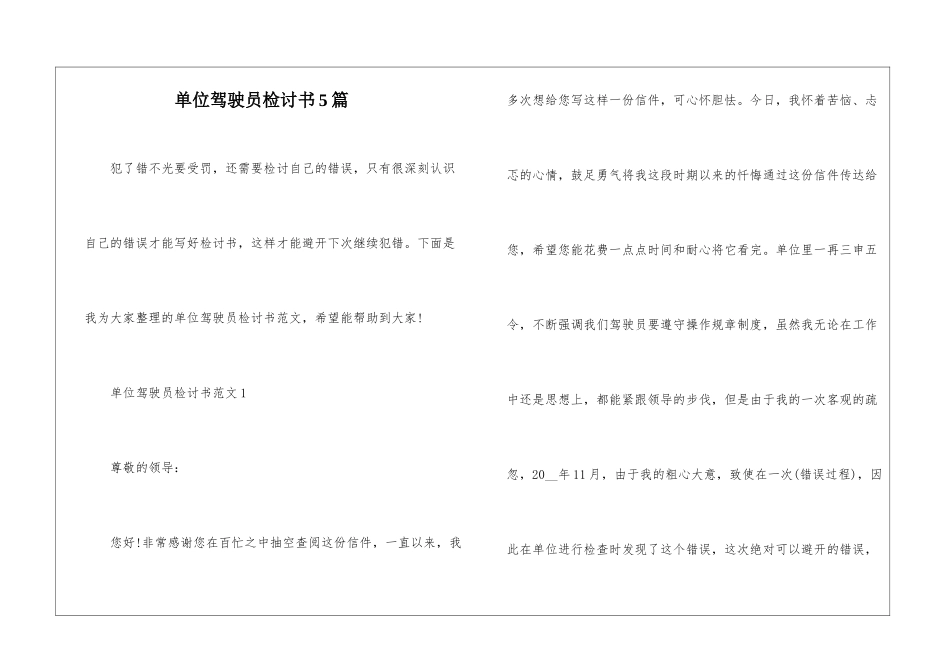 单位驾驶员检讨书5篇

犯了错不光要受罚，还需要检讨自己的错误，只有很深刻认识自己的错误才能写好检讨书，这样才能避开下次继续犯错。下面是我为大家整理的单位驾驶员检讨书范文，希望能帮助到大家！

单位驾驶员检讨书范文1

尊敬的领导：

您好！非常感谢您在百忙之中抽空查阅这份信件，一直以来，我多次想给您写这样一份信件，可心怀胆怯。今日，我怀着苦恼、忐忑的心情，鼓足勇气将我这段时期以来的忏悔通过这份信件传达给您，希望您能花费一点点时间和耐心将它看完。单位里一再三申五令，不断强调我们驾驶员要遵守操作规章制度，虽然我无论在工作中还是思想上，都能紧跟领导的步伐，但是由于我的一次客观的疏忽，20__年11月，由于我的粗心大意，致使在一次(错误过程)，因此在单位进行检查时发现了这个错误，这次绝对可以避开的错误，